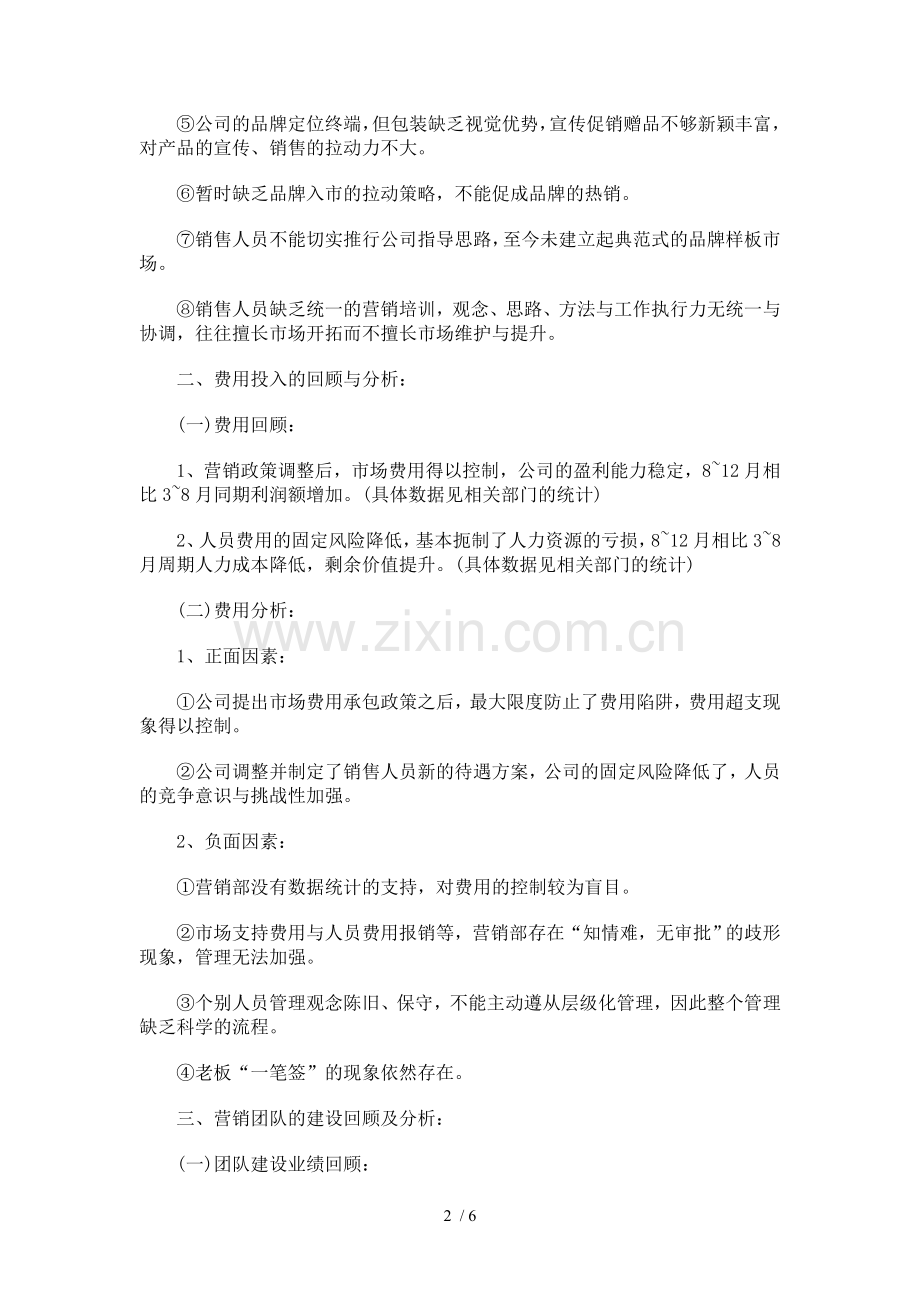 ⑤公司的品牌定位终端，但包装缺乏视觉优势，宣传促销赠品不够新颖丰富，对产品的宣传、销售的拉动力不大。

⑥暂时缺乏品牌入市的拉动策略，不能促成品牌的热销。

⑦销售人员不能切实推行公司指导思路，至今未建立起典范式的品牌样板市场。

⑧销售人员缺乏统一的营销培训，观念、思路、方法与工作执行力无统一与协调，往往擅长市场开拓而不擅长市场维护与提升。

二、费用投入的回顾与分析：

(一)费用回顾：

1、营销政策调整后，市场费用得以控制，公司的盈利能力稳定，8~12月相比3~8月同期利润额增加。(具体数据见相关部门的统计)

2、人员费用的固定风险降低，基本扼制了人力资源的亏损，8~12月相比3~8月周期人力成本降低，剩余价值提升。(具体数据见相关部门的统计)

(二)费用分析：

1、正面因素：

①公司提出市场费用承包政策之后，最大限度防止了费用陷阱，费用超支现象得以控制。

②公司调整并制定了销售人员新的待遇方案，公司的固定风险降低了，人员的竞争意识与挑战性加强。

2、负面因素：

①营销部没有数据统计的支持，对费用的控制较为盲目。

②市场支持费用与人员费用报销等，营销部存在“知情难，无审批”的歧形现象，管理无法加强。

③个别人员管理观念陈旧、保守，不能主动遵从层级化管理，因此整个管理缺乏科学的流程。

④老板“一笔签”的现象依然存在。

三、营销团队的建设回顾及分析：

(一)团队建设业绩回顾：

www.zixin.com.cn

2 / 6